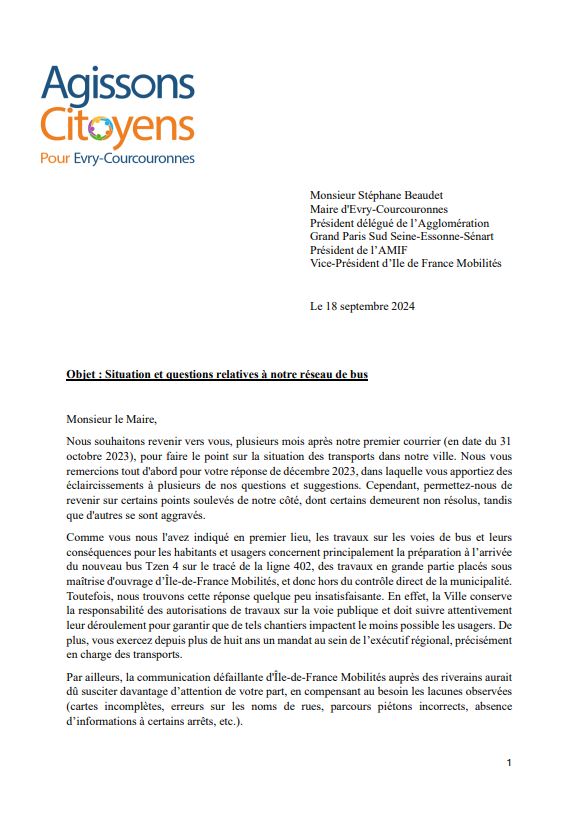 Agissons Citoyens
Pour Evry-Courcouronnes

Monsieur Stéphane Beaudet
Maire d'Evry-Courcouronnes
Président délégué de l'Agglomération
Grand Paris Sud Seine-Essonne-Sénart
Président de l'AMIF
Vice-Président d'Ile de France Mobilités

Le 18 septembre 2024

Objet : Situation et questions relatives à notre réseau de bus

Monsieur le Maire,

Nous souhaitons revenir vers vous, plusieurs mois après notre premier courrier (en date du 31 octobre 2023), pour faire le point sur la situation des transports dans notre ville. Nous vous remercions tout d'abord pour votre réponse de décembre 2023, dans laquelle vous apportiez des éclaircissements à plusieurs de nos questions et suggestions. Cependant, permettez-nous de revenir sur certains points soulevés de notre côté, dont certains demeurent non résolus, tandis que d'autres se sont aggravés.

Comme vous nous l'avez indiqué en premier lieu, les travaux sur les voies de bus et leurs conséquences pour les habitants et usagers concernent principalement la préparation à l'arrivée du nouveau bus Tzen 4 sur le tracé de la ligne 402, des travaux en grande partie placés sous maîtrise d'ouvrage d'Île-de-France Mobilités, et donc hors du contrôle direct de la municipalité. Toutefois, nous trouvons cette réponse quelque peu insatisfaisante. En effet, la Ville conserve la responsabilité des autorisations de travaux sur la voie publique et doit suivre attentivement leur déroulement pour garantir que de tels chantiers impactent le moins possible les usagers. De plus, vous exercez depuis plus de huit ans un mandat au sein de l'exécutif régional, précisément en charge des transports.

Par ailleurs, la communication défaillante d'Île-de-France Mobilités auprès des riverains aurait dû susciter davantage d'attention de votre part, en compensant au besoin les lacunes observées (cartes incomplètes, erreurs sur les noms de rues, parcours piétons incorrects, absence d'informations à certains arrêts, etc.).

1